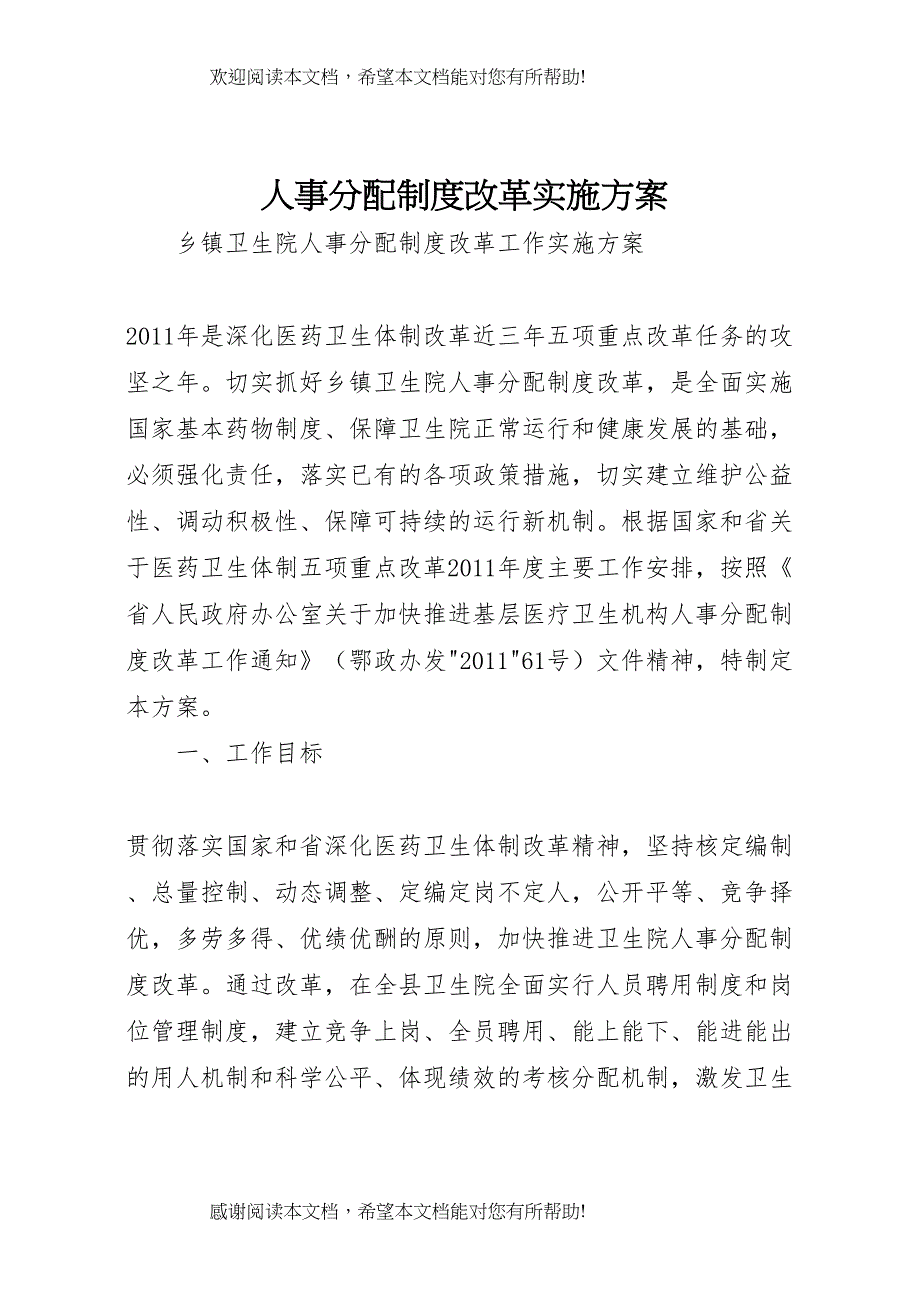 欢迎阅读本文档，希望本文档能对您有所帮助!

人事分配制度改革实施方案

乡镇卫生院人事分配制度改革工作实施方案

2011年是深化医药卫生体制改革近三年五项重点改革任务的攻坚之年。切实抓好乡镇卫生院人事分配制度改革，是全面实施国家基本药物制度、保障卫生院正常运行和健康发展的基础，必须强化责任，落实已有的各项政策措施，切实建立维护公益性、调动积极性、保障可持续的运行新机制。根据国家和省关于医药卫生体制五项重点改革2011年度主要工作安排，按照《省人民政府办公室关于加快推进基层医疗卫生机构人事分配制度改革工作通知》（鄂政办发"2011"61号）文件精神，特制定本方案。

一、工作目标

贯彻落实国家和省深化医药卫生体制改革精神，坚持核定编制、总量控制、动态调整、定编定岗不定人，公开平等、竞争择优，多劳多得、优绩优酬的原则，加快推进卫生院人事分配制度改革。通过改革，在全县卫生院全面实行人员聘用制度和岗位管理制度，建立竞争上岗、全员聘用、能上能下、能进能出的用人机制和科学公平、体现绩效的考核分配机制，激发卫生

感谢阅读本文档，希望本文档能对您有所帮助!